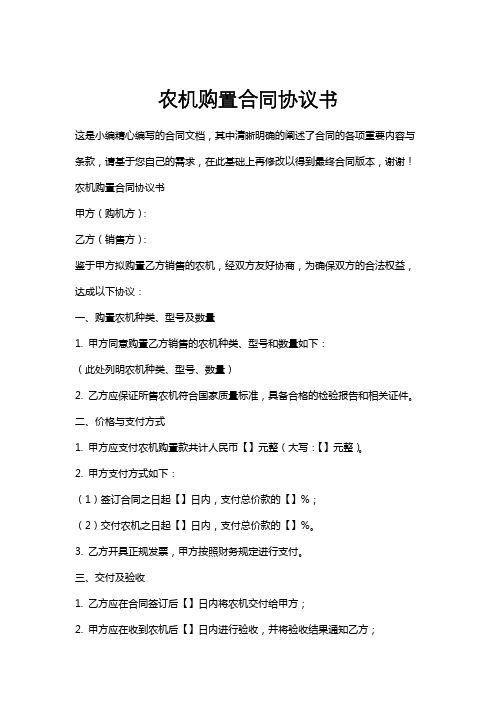 农机购置合同协议书

这是小编精心编写的合同文档，其中清晰明确的阐述了合同的各项重要内容与条款，请基于您自己的需求，在此基础上再修改以得到最终合同版本，谢谢！

农机购置合同协议书

甲方（购机方）：

乙方（销售方）：

鉴于甲方拟购置乙方销售的农机，经双方友好协商，为确保双方的合法权益，达成以下协议：

一、购置农机种类、型号及数量

1. 甲方同意购置乙方销售的农机种类、型号和数量如下：

（此处列明农机种类、型号、数量）

2. 乙方应保证所售农机符合国家质量标准，具备合格的检验报告和相关证件。

二、价格与支付方式

1. 甲方应支付农机购置款共计人民币【】元整（大写：【】元整）。

2. 甲方支付方式如下：

（1）签订合同之日起【】日内，支付总价款的【】%；

（2）交付农机之日起【】日内，支付总价款的【】%。

3. 乙方开具正规发票，甲方按照财务规定进行支付。

三、交付及验收

1. 乙方应在合同签订后【】日内将农机交付给甲方；

2. 甲方应在收到农机后【】日内进行验收，并将验收结果通知乙方；